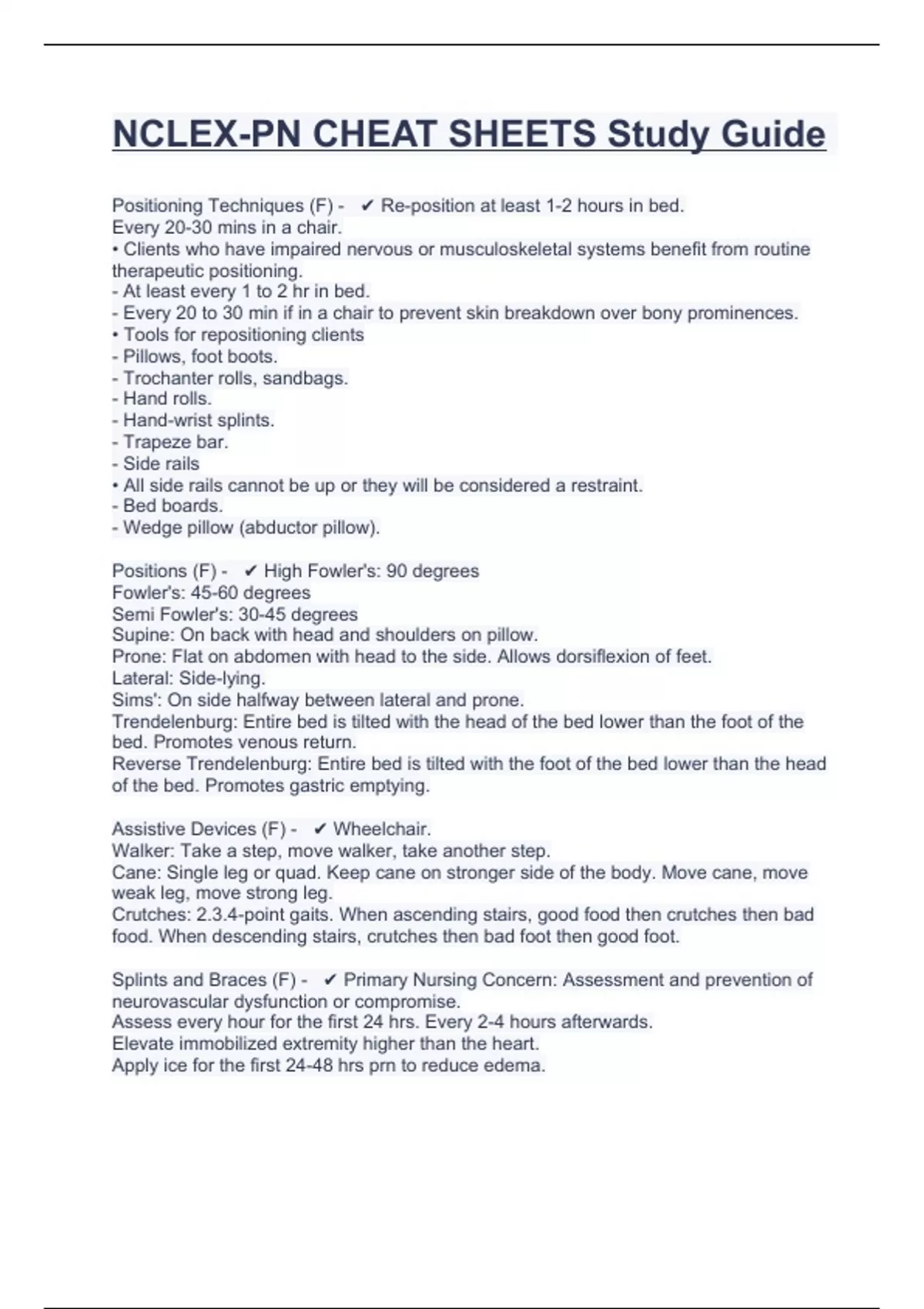 NCLEX-PN CHEAT SHEETS Study Guide

Positioning Techniques (F) - ✔ Re-position at least 1-2 hours in bed.
Every 20-30 mins in a chair.
• Clients who have impaired nervous or musculoskeletal systems benefit from routine therapeutic positioning.
- At least every 1 to 2 hr in bed.
- Every 20 to 30 min if in a chair to prevent skin breakdown over bony prominences.
• Tools for repositioning clients
- Pillows, foot boots.
- Trochanter rolls, sandbags.
- Hand rolls.
- Hand-wrist splints.
- Trapeze bar.
- Side rails
• All side rails cannot be up or they will be considered a restraint.
- Bed boards.
- Wedge pillow (abductor pillow).

Positions (F) - ✔ High Fowler's: 90 degrees
Fowler's: 45-60 degrees
Semi Fowler's: 30-45 degrees
Supine: On back with head and shoulders on pillow.
Prone: Flat on abdomen with head to the side. Allows dorsiflexion of feet.
Lateral: Side-lying.
Sims': On side halfway between lateral and prone.
Trendelenburg: Entire bed is tilted with the head of the bed lower than the foot of the bed. Promotes venous return.
Reverse Trendelenburg: Entire bed is tilted with the foot of the bed lower than the head of the bed. Promotes gastric emptying.

Assistive Devices (F) - ✔ Wheelchair.
Walker: Take a step, move walker, take another step.
Cane: Single leg or quad. Keep cane on stronger side of the body. Move cane, move weak leg, move strong leg.
Crutches: 2.3.4-point gaits. When ascending stairs, good food then crutches then bad food. When descending stairs, crutches then bad foot then good foot.

Splints and Braces (F) - ✔ Primary Nursing Concern: Assessment and prevention of neurovascular dysfunction or compromise.
Assess every hour for the first 24 hrs. Every 2-4 hours afterwards.
Elevate immobilized extremity higher than the heart.
Apply ice for the first 24-48 hrs prn to reduce edema.